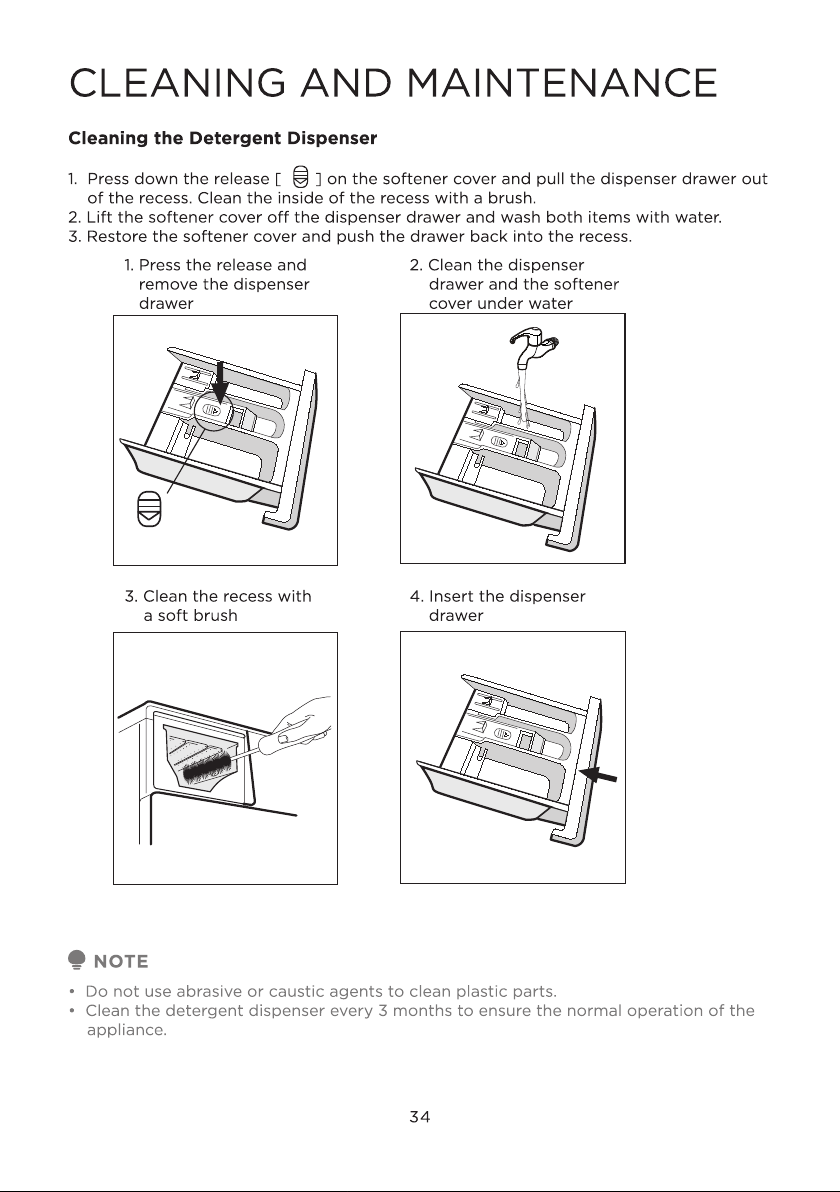 CLEANING AND MAINTENANCE

Cleaning the Detergent Dispenser

1. Press down the release [ ] on the softener cover and pull the dispenser drawer out of the recess. Clean the inside of the recess with a brush.
2. Lift the softener cover off the dispenser drawer and wash both items with water.
3. Restore the softener cover and push the drawer back into the recess.

1. Press the release and remove the dispenser drawer

2. Clean the dispenser drawer and the softener cover under water

3. Clean the recess with a soft brush

4. Insert the dispenser drawer

NOTE

• Do not use abrasive or caustic agents to clean plastic parts.
• Clean the detergent dispenser every 3 months to ensure the normal operation of the appliance.

34